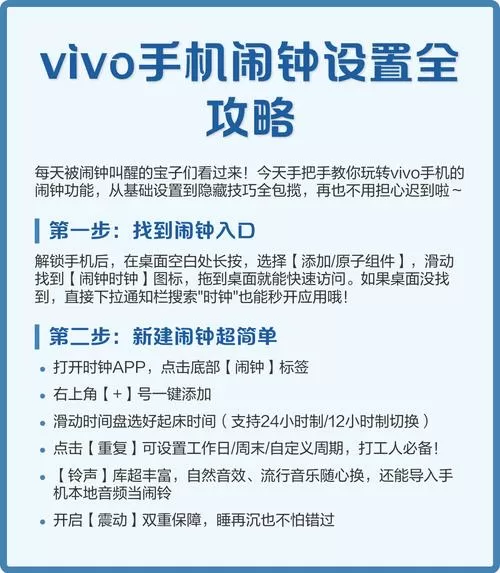 vivo手机闹钟设置全攻略

每天被闹钟叫醒的宝子们看过来！今天手把手教你玩转vivo手机的闹钟功能，从基础设置到隐藏技巧全包揽，再也不用担心迟到啦~

第一步：找到闹钟入口

解锁手机后，在桌面空白处长按，选择【添加/原子组件】，滑动找到【闹钟时钟】图标，拖到桌面就能快速访问。如果桌面没找到，直接下拉通知栏搜索"时钟"也能秒开应用哦！

第二步：新建闹钟超简单

• 打开时钟APP，点击底部【闹钟】标签
• 右上角【+】号一键添加
• 滑动时间盘选好起床时间（支持24小时制/12小时制切换）
• 点击【重复】可设置工作日/周末/自定义周期，打工人必备！
• 【铃声】库超丰富，自然音效、流行音乐随心换，还能导入手机本地音频当闹铃
• 开启【震动】双重保障，睡再沉也不怕错过